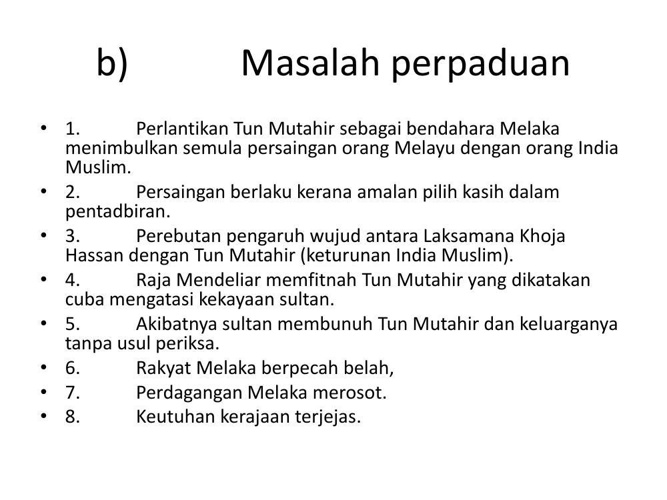 b) Masalah perpaduan

• 1. Perlantikan Tun Mutahir sebagai bendahara Melaka menimbulkan semula persaingan orang Melayu dengan orang India Muslim.
• 2. Persaingan berlaku kerana amalan pilih kasih dalam pentadbiran.
• 3. Perebutan pengaruh wujud antara Laksamana Khoja Hassan dengan Tun Mutahir (keturunan India Muslim).
• 4. Raja Mendeliar memfitnah Tun Mutahir yang dikatakan cuba mengatasi kekayaan sultan.
• 5. Akibatnya sultan membunuh Tun Mutahir dan keluarganya tanpa usul periksa.
• 6. Rakyat Melaka berpecah belah,
• 7. Perdagangan Melaka merosot.
• 8. Keutuhan kerajaan terjejas.